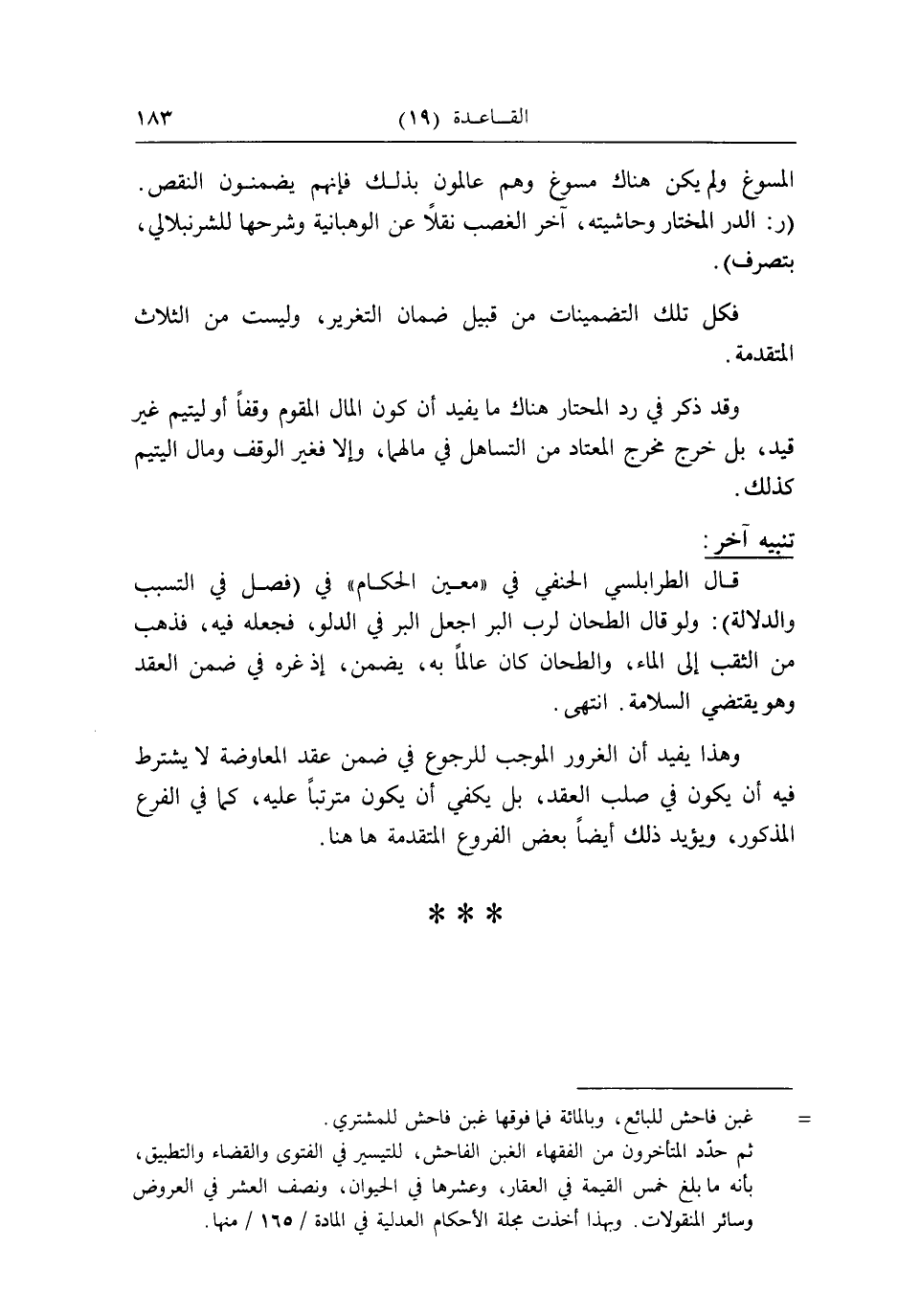 القاعدة (١٩)                                    ١٨٣

المسوغ ولم يكن هناك مسوغ وهم عالمون بذلك فإنهم يضمنون النقص. (ر: الدر المختار وحاشيته، آخر الغصب نقلاً عن الوهبانية وشرحها للشرنبلالي، بتصرف).

فكل تلك التضمينات من قبيل ضمان التغرير، وليست من الثلاث المتقدمة.

وقد ذكر في رد المحتار هناك ما يفيد أن كون المال المقوم وقفاً أو ليتيم غير قيد، بل خرج مخرج المعتاد من التساهل في مالهما، وإلا فغير الوقف ومال اليتيم كذلك.

تنبيه آخر:
قال الطرابلسي الحنفي في «معين الحكام» في (فصل في التسبب والدلالة): ولو قال الطحان لرب البر اجعل البر في الدلو، فجعله فيه، فذهب من الثقب إلى الماء، والطحان كان عالماً به، يضمن، إذ غره في ضمن العقد وهو يقتضي السلامة. انتهى.

وهذا يفيد أن الغرور الموجب للرجوع في ضمن عقد المعاوضة لا يشترط فيه أن يكون في صلب العقد، بل يكفي أن يكون مترتباً عليه، كما في الفرع المذكور، ويؤيد ذلك أيضاً بعض الفروع المتقدمة ها هنا.

* * *

= غبن فاحش للبائع، وبالمائة فما فوقها غبن فاحش للمشتري.
ثم حدّد المتأخرون من الفقهاء الغبن الفاحش، للتيسير في الفتوى والقضاء والتطبيق، بأنه ما بلغ خمس القيمة في العقار، وعشرها في الحيوان، ونصف العشر في العروض وسائر المنقولات. وبهذا أخذت مجلة الأحكام العدلية في المادة / ١٦٥ / منها.